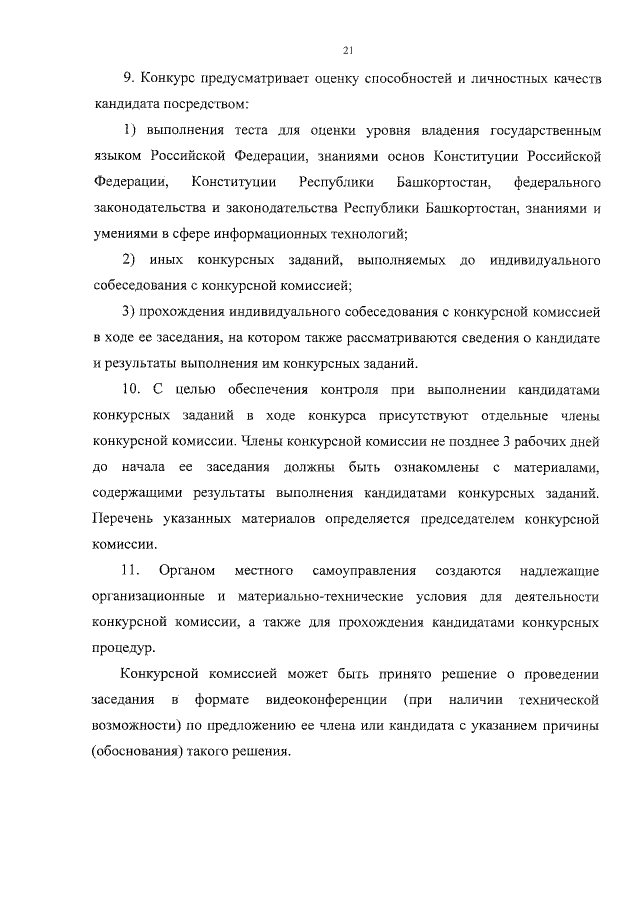 21

9. Конкурс предусматривает оценку способностей и личностных качеств кандидата посредством:

1) выполнения теста для оценки уровня владения государственным языком Российской Федерации, знаниями основ Конституции Российской Федерации, Конституции Республики Башкортостан, федерального законодательства и законодательства Республики Башкортостан, знаниями и умениями в сфере информационных технологий;

2) иных конкурсных заданий, выполняемых до индивидуального собеседования с конкурсной комиссией;

3) прохождения индивидуального собеседования с конкурсной комиссией в ходе ее заседания, на котором также рассматриваются сведения о кандидате и результаты выполнения им конкурсных заданий.

10. С целью обеспечения контроля при выполнении кандидатами конкурсных заданий в ходе конкурса присутствуют отдельные члены конкурсной комиссии. Члены конкурсной комиссии не позднее 3 рабочих дней до начала ее заседания должны быть ознакомлены с материалами, содержащими результаты выполнения кандидатами конкурсных заданий. Перечень указанных материалов определяется председателем конкурсной комиссии.

11. Органом местного самоуправления создаются надлежащие организационные и материально-технические условия для деятельности конкурсной комиссии, а также для прохождения кандидатами конкурсных процедур.

Конкурсной комиссией может быть принято решение о проведении заседания в формате видеоконференции (при наличии технической возможности) по предложению ее члена или кандидата с указанием причины (обоснования) такого решения.